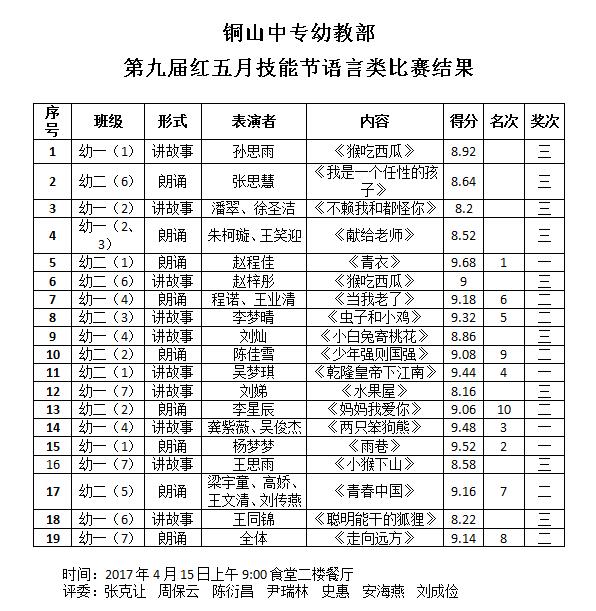 铜山中专幼教部
第九届红五月技能节语言类比赛结果

| 序号 | 班级 | 形式 | 表演者 | 内容 | 得分 | 名次 | 奖次 |
|---|---|---|---|---|---|---|---|
| 1 | 幼一（1） | 讲故事 | 孙思雨 | 《猴吃西瓜》 | 8.92 | | 三 |
| 2 | 幼二（6） | 朗诵 | 张思慧 | 《我是一个任性的孩子》 | 8.64 | | 三 |
| 3 | 幼一（2） | 讲故事 | 潘翠、徐圣洁 | 《不赖我和都怪你》 | 8.2 | | 三 |
| 4 | 幼一（2、3） | 朗诵 | 朱柯璇、王笑迎 | 《献给老师》 | 8.52 | | 三 |
| 5 | 幼二（1） | 朗诵 | 赵程佳 | 《青衣》 | 9.68 | 1 | 一 |
| 6 | 幼二（6） | 讲故事 | 赵梓彤 | 《猴吃西瓜》 | 9 | | 三 |
| 7 | 幼一（4） | 朗诵 | 程诺、王业清 | 《当我老了》 | 9.18 | 6 | 二 |
| 8 | 幼二（3） | 讲故事 | 李梦晴 | 《虫子和小鸡》 | 9.32 | 5 | 二 |
| 9 | 幼一（4） | 讲故事 | 刘灿 | 《小白兔寄桃花》 | 8.86 | | 三 |
| 10 | 幼二（2） | 朗诵 | 陈佳雪 | 《少年强则国强》 | 9.08 | 9 | 二 |
| 11 | 幼二（1） | 讲故事 | 吴梦琪 | 《乾隆皇帝下江南》 | 9.44 | 4 | 一 |
| 12 | 幼一（7） | 讲故事 | 刘娣 | 《水果屋》 | 8.16 | | 三 |
| 13 | 幼二（2） | 朗诵 | 李星辰 | 《妈妈我爱你》 | 9.06 | 10 | 二 |
| 14 | 幼一（4） | 讲故事 | 龚紫薇、吴俊杰 | 《两只笨狗熊》 | 9.48 | 3 | 一 |
| 15 | 幼一（1） | 朗诵 | 杨梦梦 | 《雨巷》 | 9.52 | 2 | 一 |
| 16 | 幼一（7） | 讲故事 | 王思雨 | 《小猴下山》 | 8.58 | | 三 |
| 17 | 幼二（5） | 朗诵 | 梁宇童、高娇、王文清、刘传燕 | 《青春中国》 | 9.16 | 7 | 二 |
| 18 | 幼一（6） | 讲故事 | 王同锦 | 《聪明能干的狐狸》 | 8.22 | | 三 |
| 19 | 幼一（7） | 朗诵 | 全体 | 《走向远方》 | 9.14 | 8 | 二 |

时间：2017年4月15日上午9:00食堂二楼餐厅
评委：张克让 周保云 陈衍昌 尹瑞林 史惠 安海燕 刘成俭